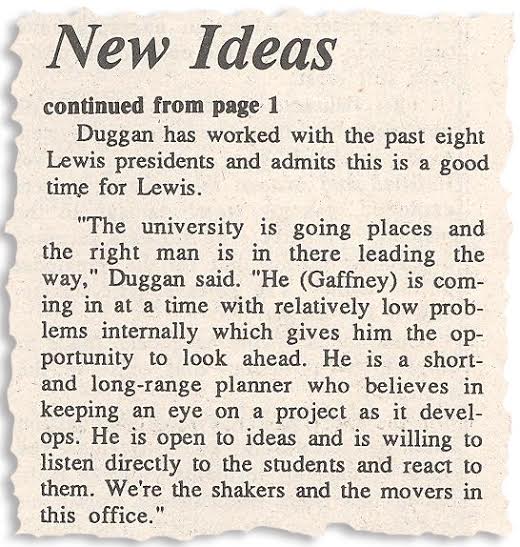 New Ideas

continued from page 1

Duggan has worked with the past eight Lewis presidents and admits this is a good time for Lewis.

"The university is going places and the right man is in there leading the way," Duggan said. "He (Gaffney) is coming in at a time with relatively low problems internally which gives him the opportunity to look ahead. He is a short- and long-range planner who believes in keeping an eye on a project as it develops. He is open to ideas and is willing to listen directly to the students and react to them. We're the shakers and the movers in this office."